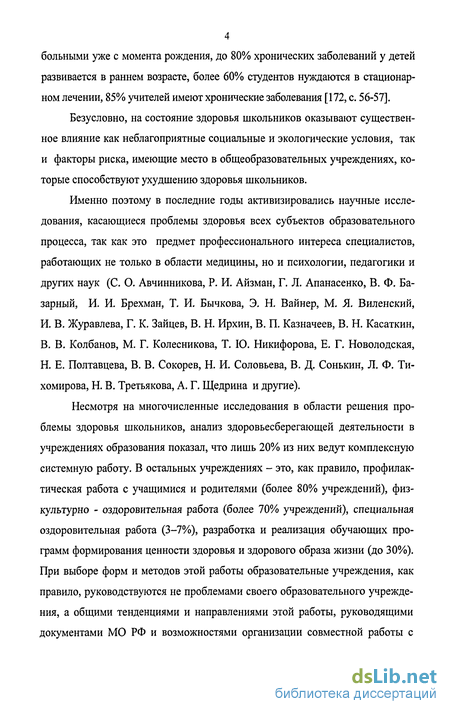 4

больными уже с момента рождения, до 80% хронических заболеваний у детей развивается в раннем возрасте, более 60% студентов нуждаются в стационарном лечении, 85% учителей имеют хронические заболевания [172, с. 56-57].

Безусловно, на состояние здоровья школьников оказывают существенное влияние как неблагоприятные социальные и экологические условия, так и факторы риска, имеющие место в общеобразовательных учреждениях, которые способствуют ухудшению здоровья школьников.

Именно поэтому в последние годы активизировались научные исследования, касающиеся проблемы здоровья всех субъектов образовательного процесса, так как это предмет профессионального интереса специалистов, работающих не только в области медицины, но и психологии, педагогики и других наук (С. О. Авчинникова, Р. И. Айзман, Г. Л. Апанасенко, В. Ф. Базарный, И. И. Брехман, Т. И. Бычкова, Э. Н. Вайнер, М. Я. Виленский, И. В. Журавлева, Г. К. Зайцев, В. Н. Ирхин, В. П. Казначеев, В. Н. Касаткин, В. В. Колбанов, М. Г. Колесникова, Т. Ю. Никифорова, Е. Г. Новолодская, Н. Е. Полтавцева, В. В. Сокорев, Н. И. Соловьева, В. Д. Сонькин, Л. Ф. Тихомирова, Н. В. Третьякова, А. Г. Щедрина и другие).

Несмотря на многочисленные исследования в области решения проблемы здоровья школьников, анализ здоровьесберегающей деятельности в учреждениях образования показал, что лишь 20% из них ведут комплексную системную работу. В остальных учреждениях – это, как правило, профилактическая работа с учащимися и родителями (более 80% учреждений), физкультурно - оздоровительная работа (более 70% учреждений), специальная оздоровительная работа (3–7%), разработка и реализация обучающих программ формирования ценности здоровья и здорового образа жизни (до 30%). При выборе форм и методов этой работы образовательные учреждения, как правило, руководствуются не проблемами своего образовательного учреждения, а общими тенденциями и направлениями этой работы, руководящими документами МО РФ и возможностями организации совместной работы с

dsLib.net
библиотека диссертаций